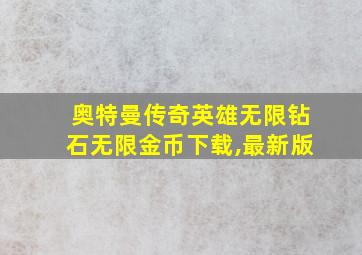 奥特曼传奇英雄无限钻石无限金币下载,最新版